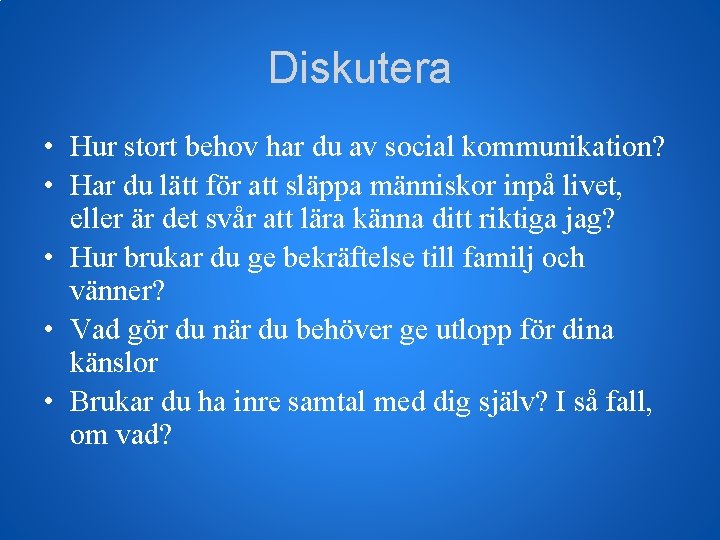 Diskutera

• Hur stort behov har du av social kommunikation?
• Har du lätt för att släppa människor inpå livet, eller är det svår att lära känna ditt riktiga jag?
• Hur brukar du ge bekräftelse till familj och vänner?
• Vad gör du när du behöver ge utlopp för dina känslor
• Brukar du ha inre samtal med dig själv? I så fall, om vad?